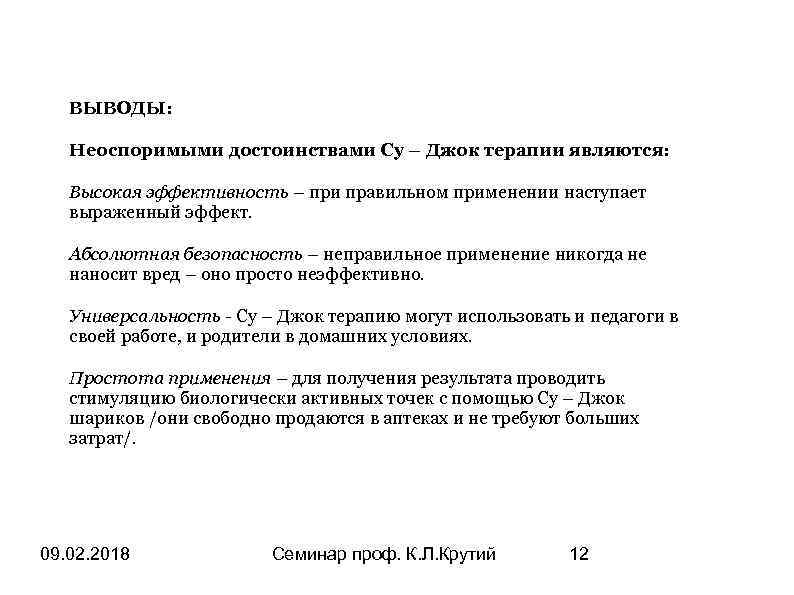 ВЫВОДЫ:

Неоспоримыми достоинствами Су – Джок терапии являются:

Высокая эффективность – при правильном применении наступает выраженный эффект.

Абсолютная безопасность – неправильное применение никогда не наносит вред – оно просто неэффективно.

Универсальность - Су – Джок терапию могут использовать и педагоги в своей работе, и родители в домашних условиях.

Простота применения – для получения результата проводить стимуляцию биологически активных точек с помощью Су – Джок шариков /они свободно продаются в аптеках и не требуют больших затрат/.

09.02.2018 Семинар проф. К.Л.Крутий 12